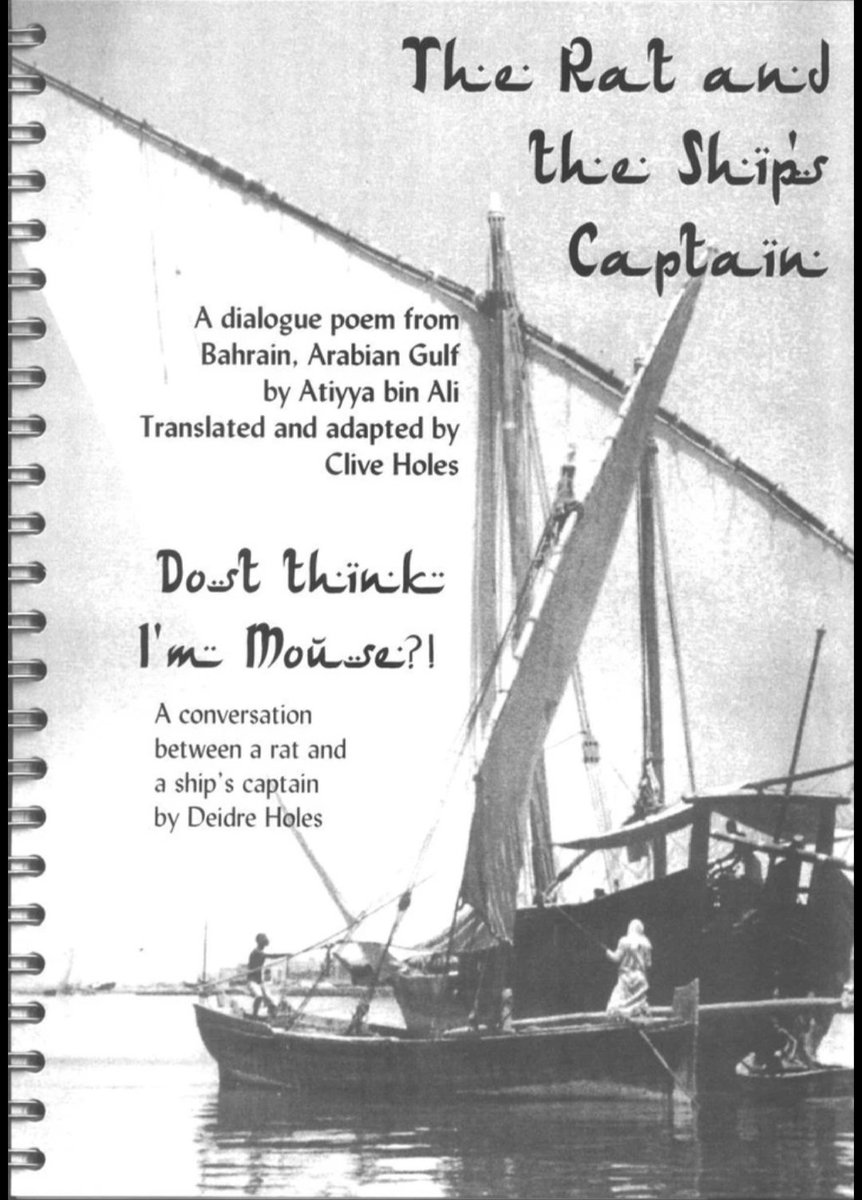 The Rat and the Ship's Captain

A dialogue poem from Bahrain, Arabian Gulf by Atiyya bin Ali
Translated and adapted by Clive Holes

Dost think I'm Mouse?!

A conversation between a rat and a ship's captain by Deidre Holes